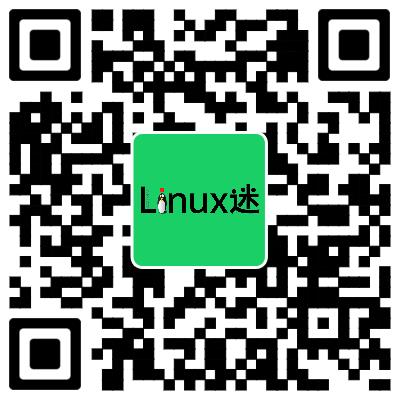 Linux迷